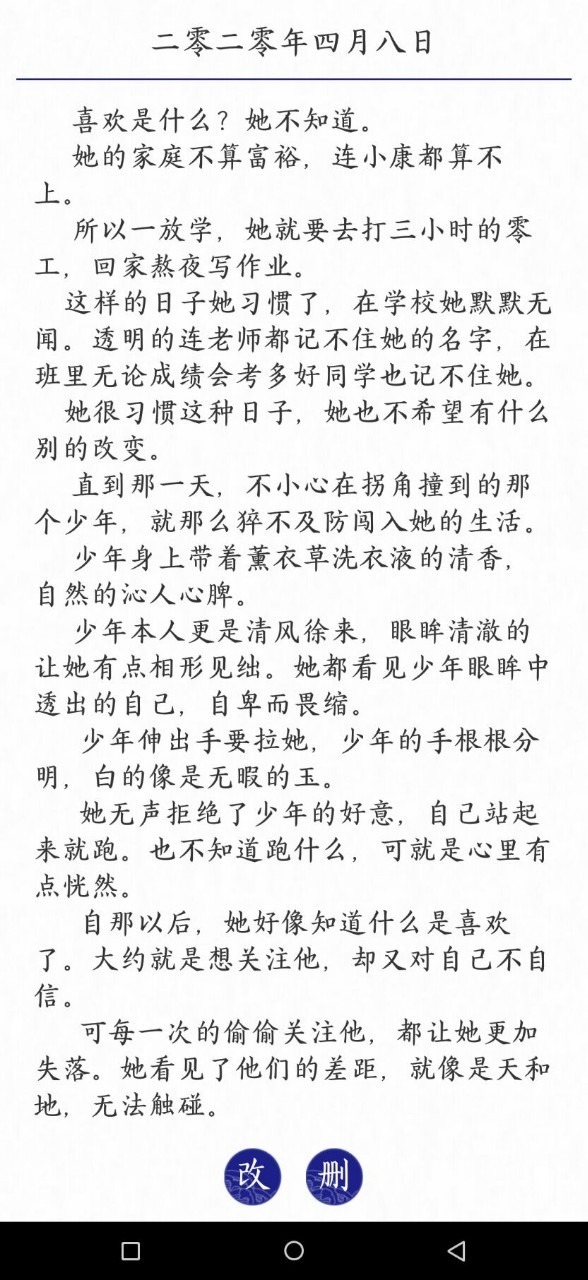 二零二零年四月八日

喜欢是什么？她不知道。

她的家庭不算富裕，连小康都算不上。

所以一放学，她就要去打三小时的零工，回家熬夜写作业。

这样的日子她习惯了，在学校她默默无闻。透明的连老师都记不住她的名字，在班里无论成绩会考多好同学也记不住她。

她很习惯这种日子，她也不希望有什么别的改变。

直到那一天，不小心在拐角撞到的那个少年，就那么猝不及防闯入她的生活。

少年身上带着薰衣草洗衣液的清香，自然的沁人心脾。

少年本人更是清风徐来，眼眸清澈的让她有点相形见绌。她都看见少年眼眸中透出的自己，自卑而畏缩。

少年伸出手要拉她，少年的手根根分明，白的像是无暇的玉。

她无声拒绝了少年的好意，自己站起来就跑。也不知道跑什么，可就是心里有点恍然。

自那以后，她好像知道什么是喜欢了。大约就是想关注他，却又对自己不自信。

可每一次的偷偷关注他，都让她更加失落。她看见了他们的差距，就像是天和地，无法触碰。

改 删